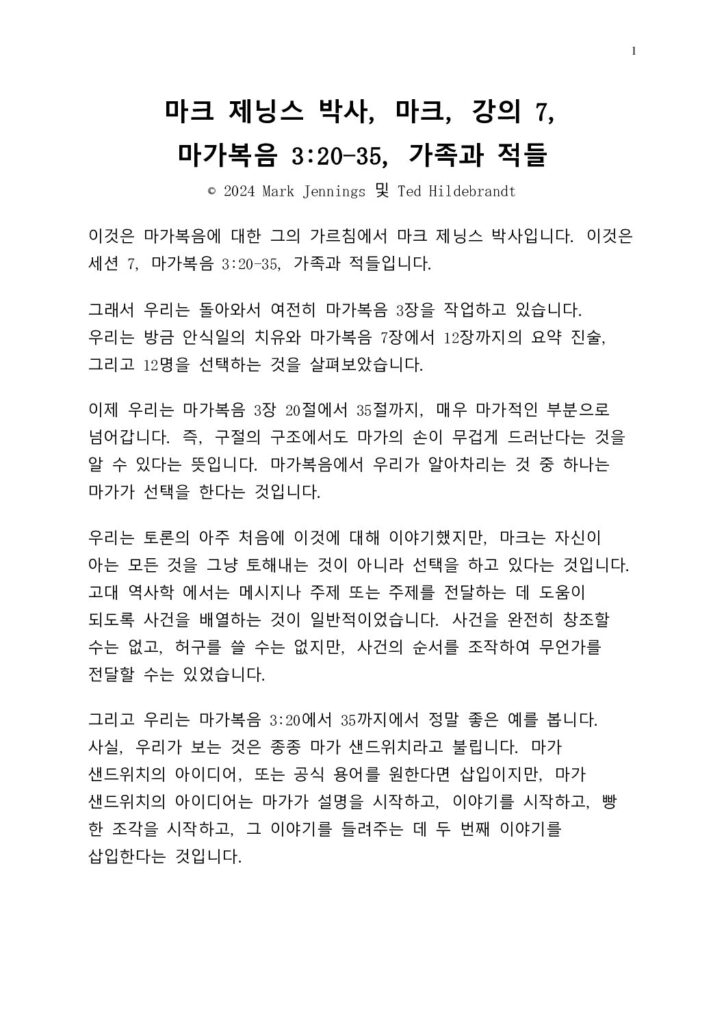 1

마크 제닝스 박사, 마크, 강의 7, 마가복음 3:20-35, 가족과 적들

© 2024 Mark Jennings 및 Ted Hildebrandt

이것은 마가복음에 대한 그의 가르침에서 마크 제닝스 박사입니다. 이것은 세션 7, 마가복음 3:20-35, 가족과 적들입니다.

그래서 우리는 돌아와서 여전히 마가복음 3장을 작업하고 있습니다. 우리는 방금 안식일의 치유와 마가복음 7장에서 12장까지의 요약 진술, 그리고 12명을 선택하는 것을 살펴보았습니다.

이제 우리는 마가복음 3장 20절에서 35절까지, 매우 마가적인 부분으로 넘어갑니다. 즉, 구절의 구조에서도 마가의 손이 무겁게 드러난다는 것을 알 수 있다는 뜻입니다. 마가복음에서 우리가 알아차리는 것 중 하나는 마가가 선택을 한다는 것입니다.

우리는 토론의 아주 처음에 이것에 대해 이야기했지만, 마크는 자신이 아는 모든 것을 그냥 토해내는 것이 아니라 선택을 하고 있다는 것입니다. 고대 역사학 에서는 메시지나 주제 또는 주제를 전달하는 데 도움이 되도록 사건을 배열하는 것이 일반적이었습니다. 사건을 완전히 창조할 수는 없고, 허구를 쓸 수는 없지만, 사건의 순서를 조작하여 무언가를 전달할 수는 있었습니다.

그리고 우리는 마가복음 3:20에서 35까지에서 정말 좋은 예를 봅니다. 사실, 우리가 보는 것은 종종 마가 샌드위치라고 불립니다. 마가 샌드위치의 아이디어, 또는 공식 용어를 원한다면 삽입이지만, 마가 샌드위치의 아이디어는 마가가 설명을 시작하고, 이야기를 시작하고, 빵 한 조각을 시작하고, 그 이야기를 들려주는 데 두 번째 이야기를 삽입한다는 것입니다.